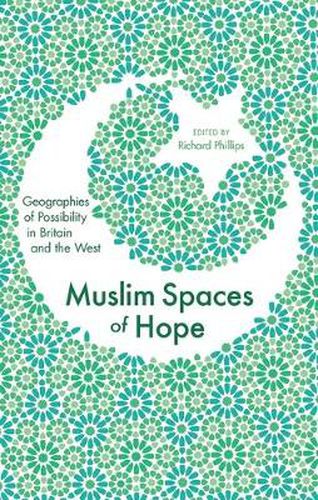 EDITED BY
Richard Phillips

Geographies of Possibility in Britain and the West

Muslim Spaces of Hope